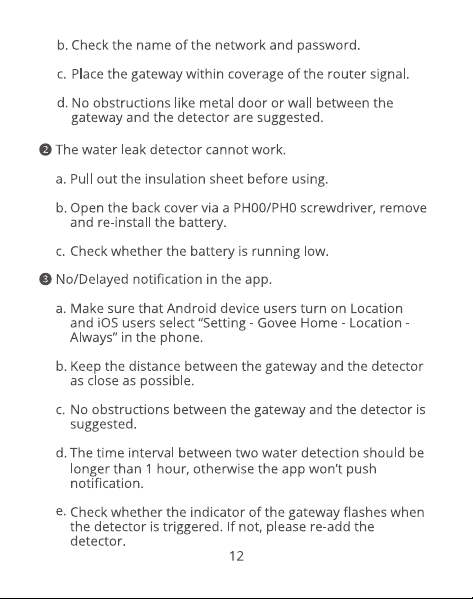 b. Check the name of the network and password.

c. Place the gateway within coverage of the router signal.

d. No obstructions like metal door or wall between the gateway and the detector are suggested.

❷ The water leak detector cannot work.

a. Pull out the insulation sheet before using.

b. Open the back cover via a PH00/PH0 screwdriver, remove and re-install the battery.

c. Check whether the battery is running low.

❸ No/Delayed notification in the app.

a. Make sure that Android device users turn on Location and iOS users select "Setting - Govee Home - Location - Always" in the phone.

b. Keep the distance between the gateway and the detector as close as possible.

c. No obstructions between the gateway and the detector is suggested.

d. The time interval between two water detection should be longer than 1 hour, otherwise the app won't push notification.

e. Check whether the indicator of the gateway flashes when the detector is triggered. If not, please re-add the detector.

12